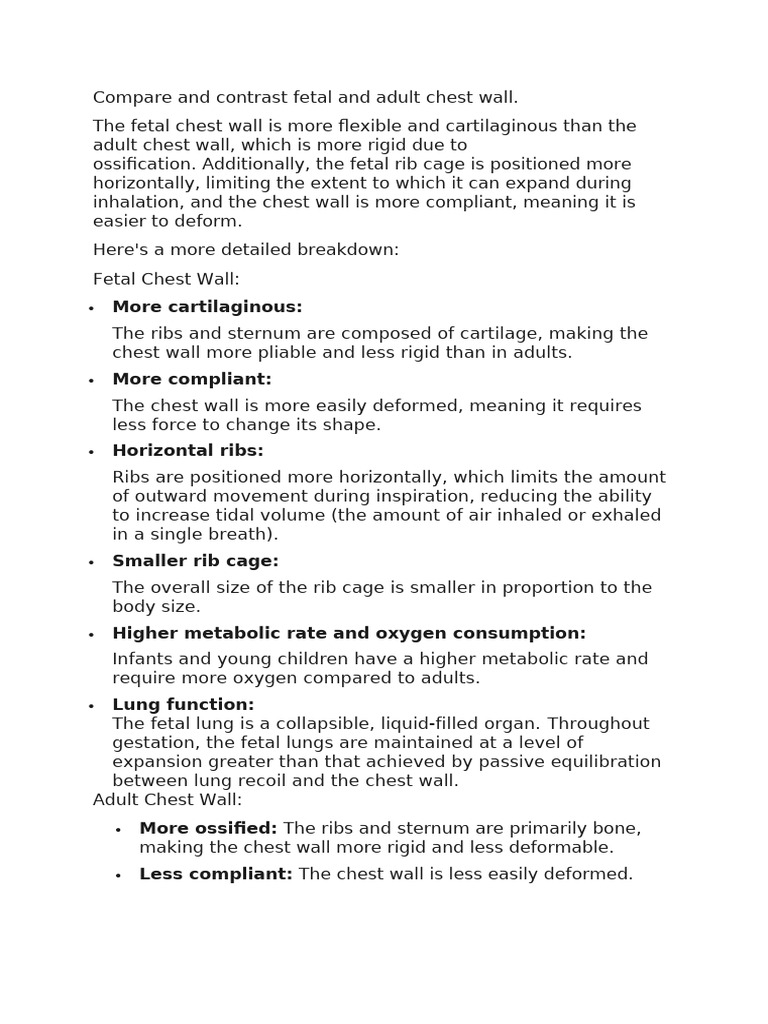 Compare and contrast fetal and adult chest wall.

The fetal chest wall is more flexible and cartilaginous than the adult chest wall, which is more rigid due to ossification. Additionally, the fetal rib cage is positioned more horizontally, limiting the extent to which it can expand during inhalation, and the chest wall is more compliant, meaning it is easier to deform.

Here's a more detailed breakdown:

Fetal Chest Wall:

• More cartilaginous:

The ribs and sternum are composed of cartilage, making the chest wall more pliable and less rigid than in adults.

• More compliant:

The chest wall is more easily deformed, meaning it requires less force to change its shape.

• Horizontal ribs:

Ribs are positioned more horizontally, which limits the amount of outward movement during inspiration, reducing the ability to increase tidal volume (the amount of air inhaled or exhaled in a single breath).

• Smaller rib cage:

The overall size of the rib cage is smaller in proportion to the body size.

• Higher metabolic rate and oxygen consumption:

Infants and young children have a higher metabolic rate and require more oxygen compared to adults.

• Lung function:
The fetal lung is a collapsible, liquid-filled organ. Throughout gestation, the fetal lungs are maintained at a level of expansion greater than that achieved by passive equilibration between lung recoil and the chest wall.

Adult Chest Wall:

• More ossified: The ribs and sternum are primarily bone, making the chest wall more rigid and less deformable.

• Less compliant: The chest wall is less easily deformed.